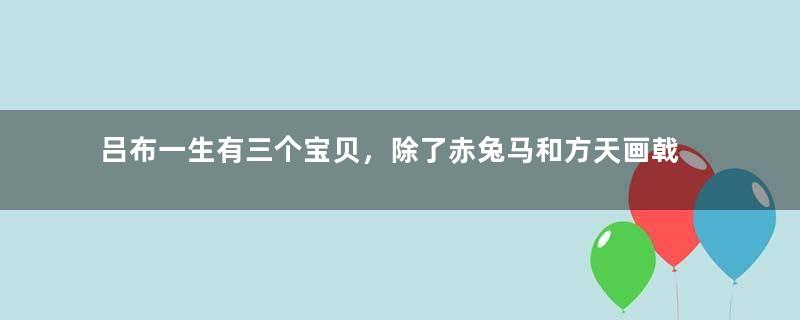 吕布一生有三个宝贝，除了赤兔马和方天画戟